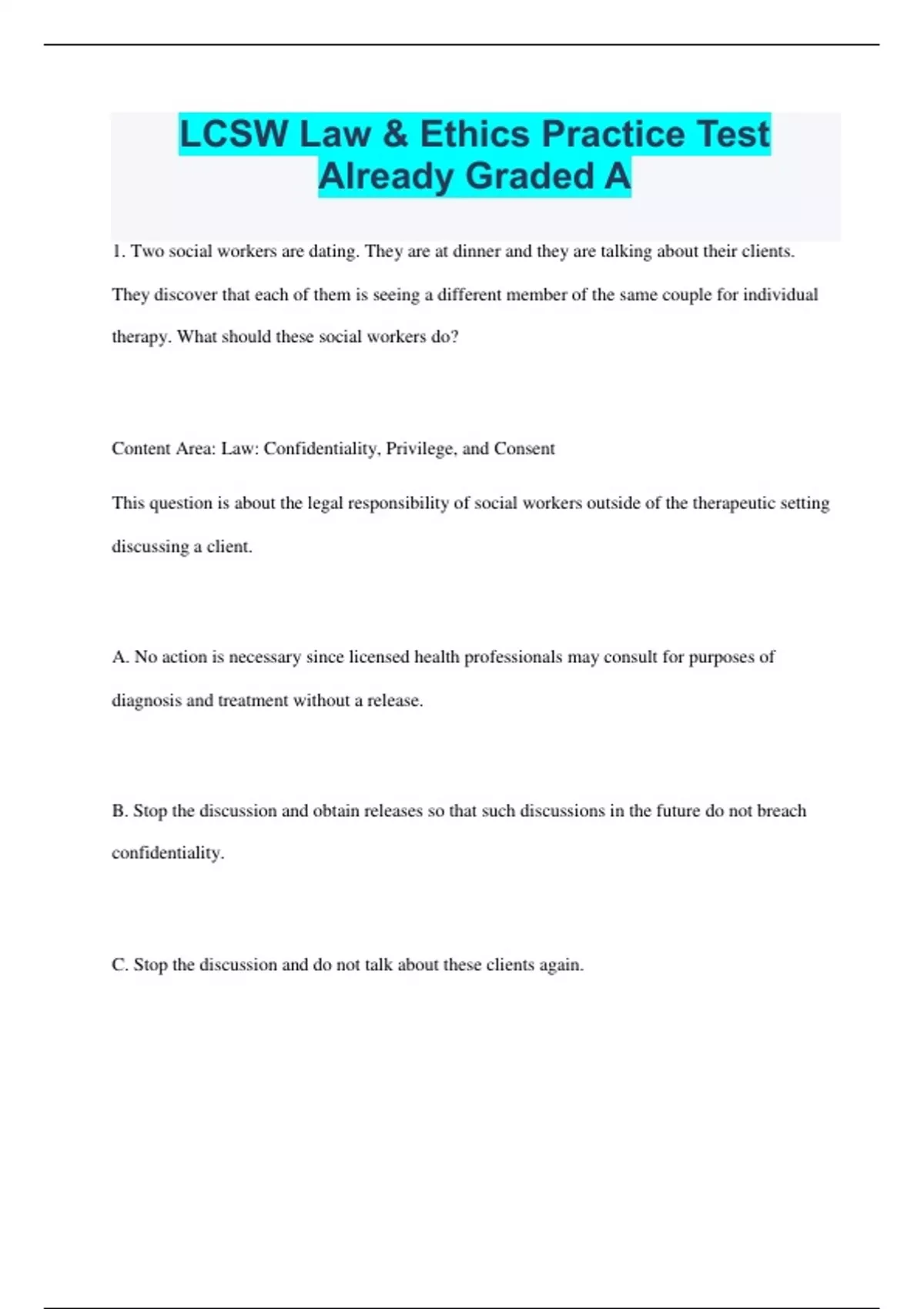 LCSW Law & Ethics Practice Test Already Graded A

1. Two social workers are dating. They are at dinner and they are talking about their clients. They discover that each of them is seeing a different member of the same couple for individual therapy. What should these social workers do?

Content Area: Law: Confidentiality, Privilege, and Consent

This question is about the legal responsibility of social workers outside of the therapeutic setting discussing a client.

A. No action is necessary since licensed health professionals may consult for purposes of diagnosis and treatment without a release.

B. Stop the discussion and obtain releases so that such discussions in the future do not breach confidentiality.

C. Stop the discussion and do not talk about these clients again.